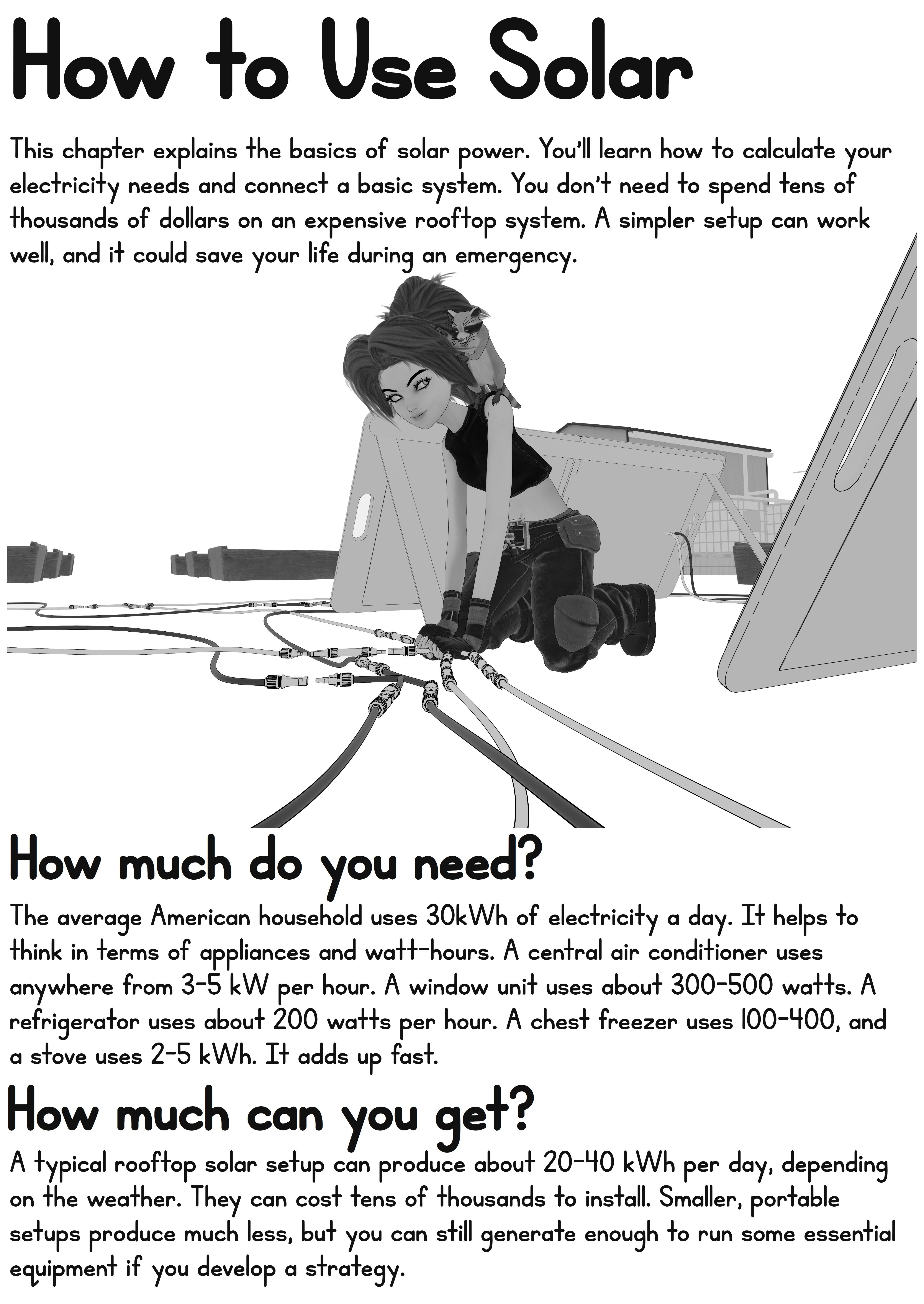 How to Use Solar

This chapter explains the basics of solar power. You'll learn how to calculate your electricity needs and connect a basic system. You don't need to spend tens of thousands of dollars on an expensive rooftop system. A simpler setup can work well, and it could save your life during an emergency.

How much do you need?

The average American household uses 30kWh of electricity a day. It helps to think in terms of appliances and watt-hours. A central air conditioner uses anywhere from 3-5 kW per hour. A window unit uses about 300-500 watts. A refrigerator uses about 200 watts per hour. A chest freezer uses 100-400, and a stove uses 2-5 kWh. It adds up fast.

How much can you get?

A typical rooftop solar setup can produce about 20-40 kWh per day, depending on the weather. They can cost tens of thousands to install. Smaller, portable setups produce much less, but you can still generate enough to run some essential equipment if you develop a strategy.